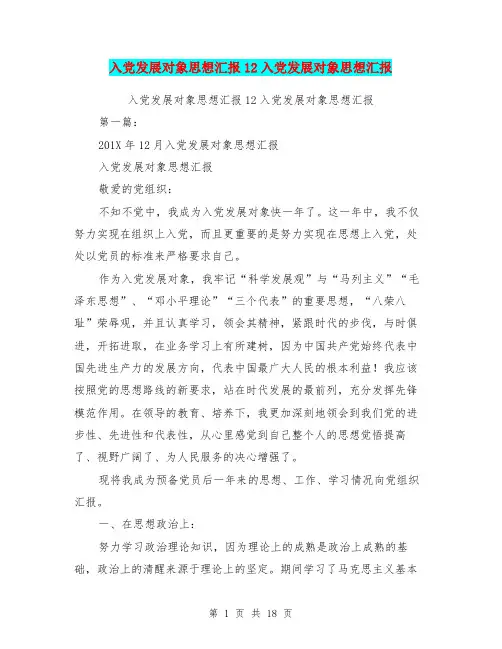 入党发展对象思想汇报12入党发展对象思想汇报

入党发展对象思想汇报12入党发展对象思想汇报

第一篇：

201X年12月入党发展对象思想汇报

入党发展对象思想汇报

敬爱的党组织：

不知不觉中，我成为入党发展对象快一年了。这一年中，我不仅努力实现在组织上入党，而且更重要的是努力实现在思想上入党，处处以党员的标准来严格要求自己。

作为入党发展对象，我牢记“科学发展观”与“马列主义”“毛泽东思想”、“邓小平理论”“三个代表”的重要思想，“八荣八耻”荣辱观，并且认真学习，领会其精神，紧跟时代的步伐，与时俱进，开拓进取，在业务学习上有所建树，因为中国共产党始终代表中国先进生产力的发展方向，代表中国最广大人民的根本利益！我应该按照党的思想路线的新要求，站在时代发展的最前列，充分发挥先锋模范作用。在领导的教育、培养下，我更加深刻地领会到我们党的进步性、先进性和代表性，从心里感觉到自己整个人的思想觉悟提高了、视野广阔了、为人民服务的决心增强了。

现将我成为预备党员后一年来的思想、工作、学习情况向党组织汇报。

一、在思想政治上：

努力学习政治理论知识，因为理论上的成熟是政治上成熟的基础，政治上的清醒来源于理论上的坚定。期间学习了马克思主义基本

第 1 页 共 18 页